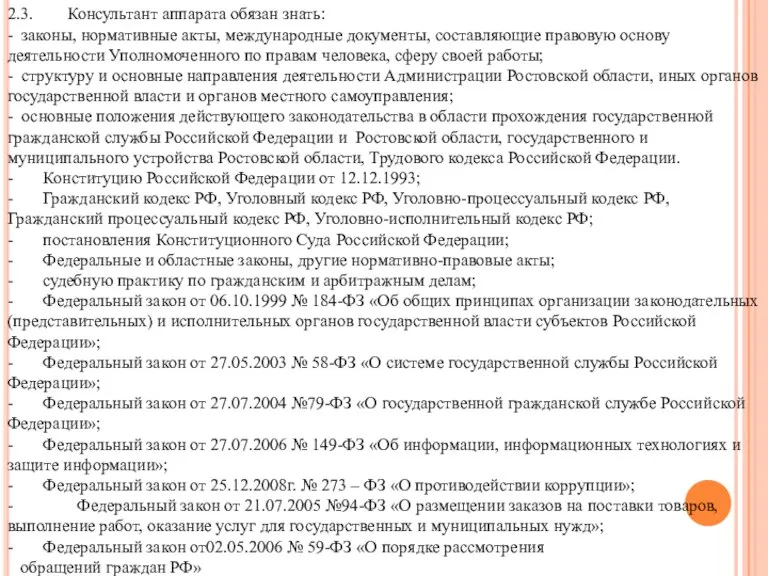 2.3. Консультант аппарата обязан знать:
- законы, нормативные акты, международные документы, составляющие правовую основу деятельности Уполномоченного по правам человека, сферу своей работы;
- структуру и основные направления деятельности Администрации Ростовской области, иных органов государственной власти и органов местного самоуправления;
- основные положения действующего законодательства в области прохождения государственной гражданской службы Российской Федерации и Ростовской области, государственного и муниципального устройства Ростовской области, Трудового кодекса Российской Федерации.
- Конституцию Российской Федерации от 12.12.1993;
- Гражданский кодекс РФ, Уголовный кодекс РФ, Уголовно-процессуальный кодекс РФ, Гражданский процессуальный кодекс РФ, Уголовно-исполнительный кодекс РФ;
- постановления Конституционного Суда Российской Федерации;
- Федеральные и областные законы, другие нормативно-правовые акты;
- судебную практику по гражданским и арбитражным делам;
- Федеральный закон от 06.10.1999 № 184-ФЗ «Об общих принципах организации законодательных (представительных) и исполнительных органов государственной власти субъектов Российской Федерации»;
- Федеральный закон от 27.05.2003 № 58-ФЗ «О системе государственной службы Российской Федерации»;
- Федеральный закон от 27.07.2004 №79-ФЗ «О государственной гражданской службе Российской Федерации»;
- Федеральный закон от 27.07.2006 № 149-ФЗ «Об информации, информационных технологиях и защите информации»;
- Федеральный закон от 25.12.2008г. № 273 – ФЗ «О противодействии коррупции»;
- Федеральный закон от 21.07.2005 №94-ФЗ «О размещении заказов на поставки товаров, выполнение работ, оказание услуг для государственных и муниципальных нужд»;
- Федеральный закон от02.05.2006 № 59-ФЗ «О порядке рассмотрения обращений граждан РФ»